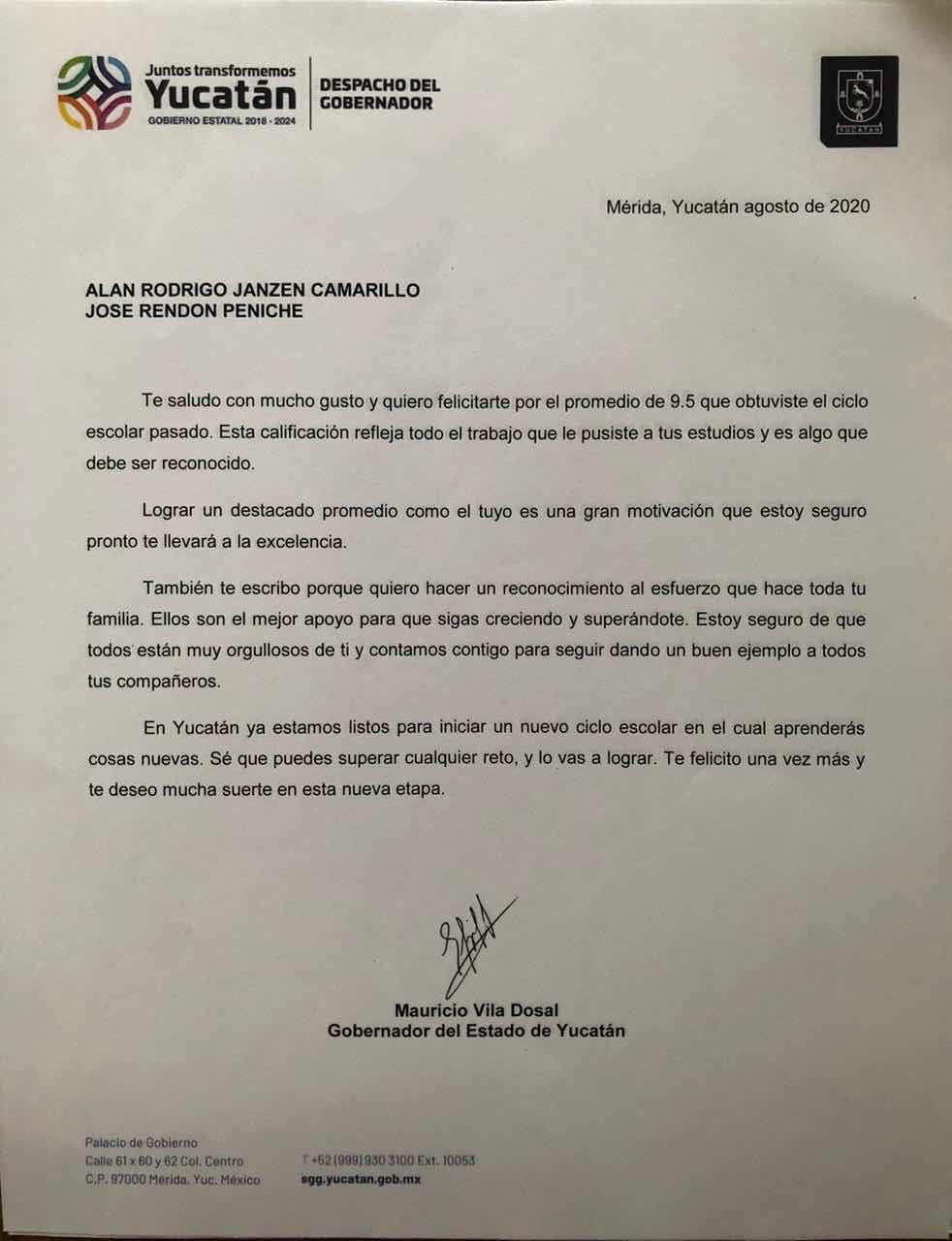 Juntos transformemos
Yucatán
GOBIERNO ESTATAL 2018 - 2024

DESPACHO DEL GOBERNADOR

YUCATÁN

Mérida, Yucatán agosto de 2020

ALAN RODRIGO JANZEN CAMARILLO
JOSE RENDON PENICHE

Te saludo con mucho gusto y quiero felicitarte por el promedio de 9.5 que obtuviste el ciclo escolar pasado. Esta calificación refleja todo el trabajo que le pusiste a tus estudios y es algo que debe ser reconocido.

Lograr un destacado promedio como el tuyo es una gran motivación que estoy seguro pronto te llevará a la excelencia.

También te escribo porque quiero hacer un reconocimiento al esfuerzo que hace toda tu familia. Ellos son el mejor apoyo para que sigas creciendo y superándote. Estoy seguro de que todos están muy orgullosos de ti y contamos contigo para seguir dando un buen ejemplo a todos tus compañeros.

En Yucatán ya estamos listos para iniciar un nuevo ciclo escolar en el cual aprenderás cosas nuevas. Sé que puedes superar cualquier reto, y lo vas a lograr. Te felicito una vez más y te deseo mucha suerte en esta nueva etapa.

Mauricio Vila Dosal
Gobernador del Estado de Yucatán

Palacio de Gobierno
Calle 61 x 60 y 62 Col. Centro
C.P. 97000 Mérida, Yuc. México

T +52 (999) 930 3100 Ext. 10053
sgg.yucatan.gob.mx